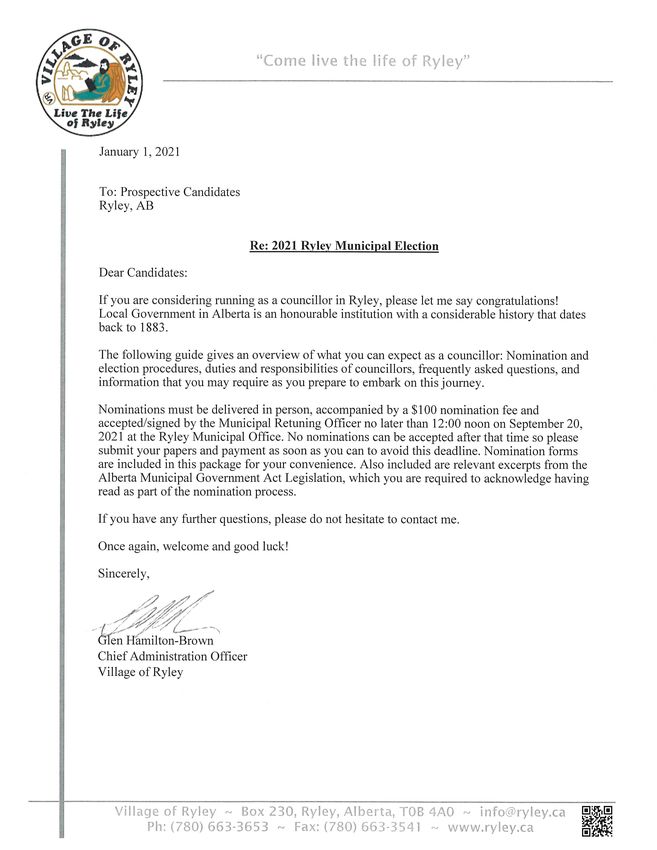 VILLAGE OF RYLEY
Live The Life of Ryley

"Come live the life of Ryley"

January 1, 2021

To: Prospective Candidates
Ryley, AB

Re: 2021 Ryley Municipal Election

Dear Candidates:

If you are considering running as a councillor in Ryley, please let me say congratulations! Local Government in Alberta is an honourable institution with a considerable history that dates back to 1883.

The following guide gives an overview of what you can expect as a councillor: Nomination and election procedures, duties and responsibilities of councillors, frequently asked questions, and information that you may require as you prepare to embark on this journey.

Nominations must be delivered in person, accompanied by a $100 nomination fee and accepted/signed by the Municipal Retuning Officer no later than 12:00 noon on September 20, 2021 at the Ryley Municipal Office. No nominations can be accepted after that time so please submit your papers and payment as soon as you can to avoid this deadline. Nomination forms are included in this package for your convenience. Also included are relevant excerpts from the Alberta Municipal Government Act Legislation, which you are required to acknowledge having read as part of the nomination process.

If you have any further questions, please do not hesitate to contact me.

Once again, welcome and good luck!

Sincerely,

Glen Hamilton-Brown
Chief Administration Officer
Village of Ryley

Village of Ryley ~ Box 230, Ryley, Alberta, T0B 4A0 ~ info@ryley.ca
Ph: (780) 663-3653 ~ Fax: (780) 663-3541 ~ www.ryley.ca